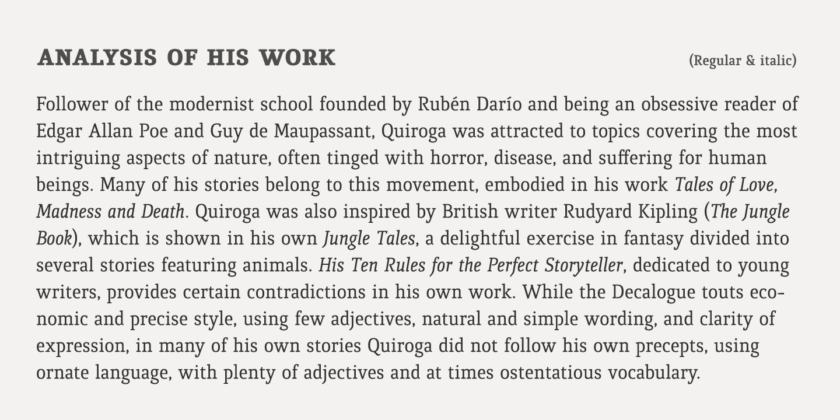 ANALYSIS OF HIS WORK

(Regular & italic)

Follower of the modernist school founded by Rubén Darío and being an obsessive reader of Edgar Allan Poe and Guy de Maupassant, Quiroga was attracted to topics covering the most intriguing aspects of nature, often tinged with horror, disease, and suffering for human beings. Many of his stories belong to this movement, embodied in his work Tales of Love, Madness and Death. Quiroga was also inspired by British writer Rudyard Kipling (The Jungle Book), which is shown in his own Jungle Tales, a delightful exercise in fantasy divided into several stories featuring animals. His Ten Rules for the Perfect Storyteller, dedicated to young writers, provides certain contradictions in his own work. While the Decalogue touts economic and precise style, using few adjectives, natural and simple wording, and clarity of expression, in many of his own stories Quiroga did not follow his own precepts, using ornate language, with plenty of adjectives and at times ostentatious vocabulary.